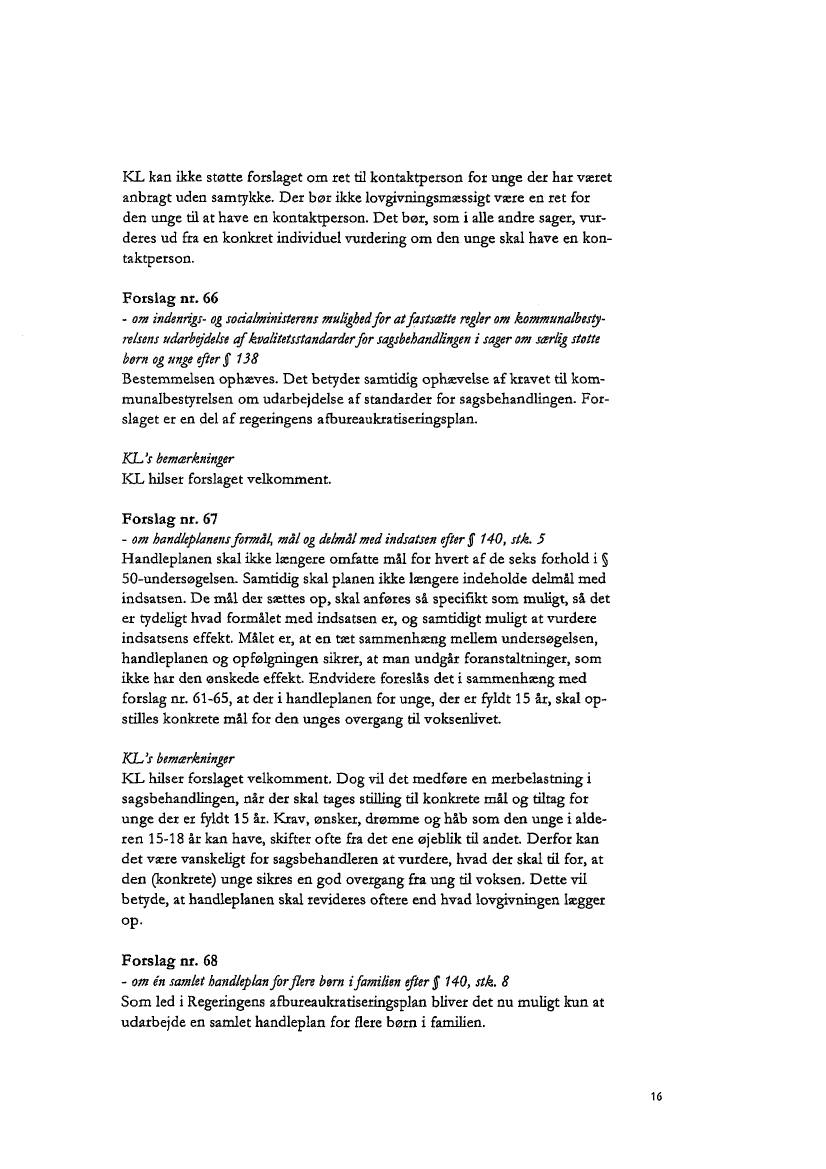 KL kan ikke støtte forslaget om ret til kontaktperson for unge der har været anbragt uden samtykke. Der bør ikke lovgivningsmæssigt være en ret for den unge til at have en kontaktperson. Det bør, som i alle andre sager, vurderes ud fra en konkret individuel vurdering om den unge skal have en kontaktperson.

Forslag nr. 66
- om indenrigs- og socialministerens mulighed for at fastsætte regler om kommunalbestyrelsens udarbejdelse af kvalitetsstandarder for sagsbehandlingen i sager om særlig støtte børn og unge efter § 138
Bestemmelsen ophæves. Det betyder samtidig ophævelse af kravet til kommunalbestyrelsen om udarbejdelse af standarder for sagsbehandlingen. Forslaget er en del af regeringens afbureaukratiseringsplan.

KL's bemærkninger
KL hilser forslaget velkomment.

Forslag nr. 67
- om handleplanens formål, mål og delmål med indsatsen efter § 140, stk. 5
Handleplanen skal ikke længere omfatte mål for hvert af de seks forhold i § 50-undersøgelsen. Samtidig skal planen ikke længere indeholde delmål med indsatsen. De mål der sættes op, skal anføres så specifikt som muligt, så det er tydeligt hvad formålet med indsatsen er, og samtidigt muligt at vurdere indsatsens effekt. Målet er, at en tæt sammenhæng mellem undersøgelsen, handleplanen og opfølgningen sikrer, at man undgår foranstaltninger, som ikke har den ønskede effekt. Endvidere foreslås det i sammenhæng med forslag nr. 61-65, at der i handleplanen for unge, der er fyldt 15 år, skal opstilles konkrete mål for den unges overgang til voksenlivet.

KL's bemærkninger
KL hilser forslaget velkomment. Dog vil det medføre en merbelastning i sagsbehandlingen, når der skal tages stilling til konkrete mål og tiltag for unge der er fyldt 15 år. Krav, ønsker, drømme og håb som den unge i alderen 15-18 år kan have, skifter ofte fra det ene øjeblik til andet. Derfor kan det være vanskeligt for sagsbehandleren at vurdere, hvad der skal til for, at den (konkrete) unge sikres en god overgang fra ung til voksen. Dette vil betyde, at handleplanen skal revideres oftere end hvad lovgivningen lægger op.

Forslag nr. 68
- om én samlet handleplan for flere børn i familien efter § 140, stk. 8
Som led i Regeringens afbureaukratiseringsplan bliver det nu muligt kun at udarbejde en samlet handleplan for flere børn i familien.

16